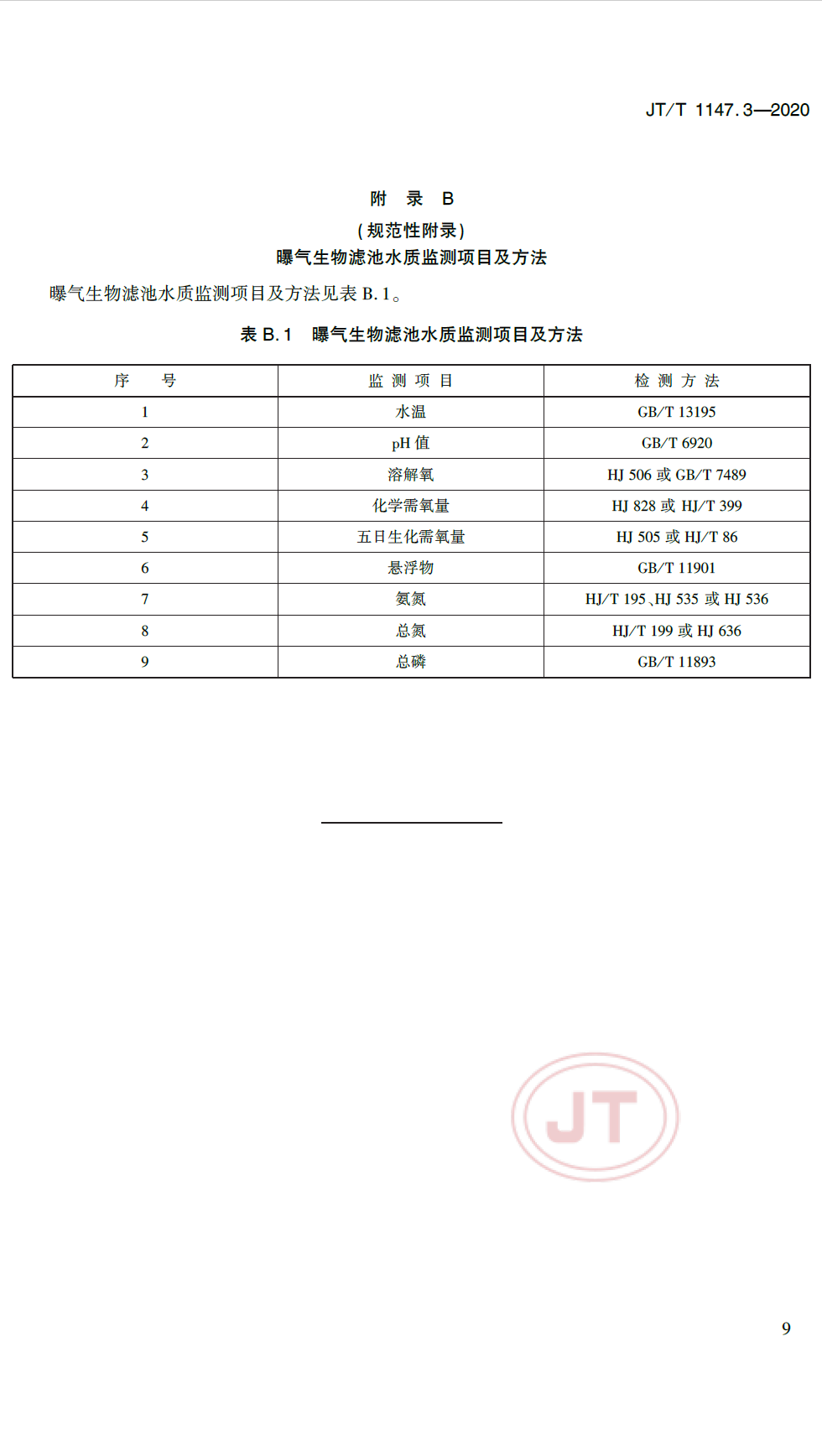 JT/T 1147.3—2020

附 录 B

(规范性附录)

曝气生物滤池水质监测项目及方法

曝气生物滤池水质监测项目及方法见表 B.1。

表 B.1 曝气生物滤池水质监测项目及方法

| 序 号 | 监 测 项 目 | 检 测 方 法 |
|---|---|---|
| 1 | 水温 | GB/T 13195 |
| 2 | pH 值 | GB/T 6920 |
| 3 | 溶解氧 | HJ 506 或 GB/T 7489 |
| 4 | 化学需氧量 | HJ 828 或 HJ/T 399 |
| 5 | 五日生化需氧量 | HJ 505 或 HJ/T 86 |
| 6 | 悬浮物 | GB/T 11901 |
| 7 | 氨氮 | HJ/T 195、HJ 535 或 HJ 536 |
| 8 | 总氮 | HJ/T 199 或 HJ 636 |
| 9 | 总磷 | GB/T 11893 |

JT

9